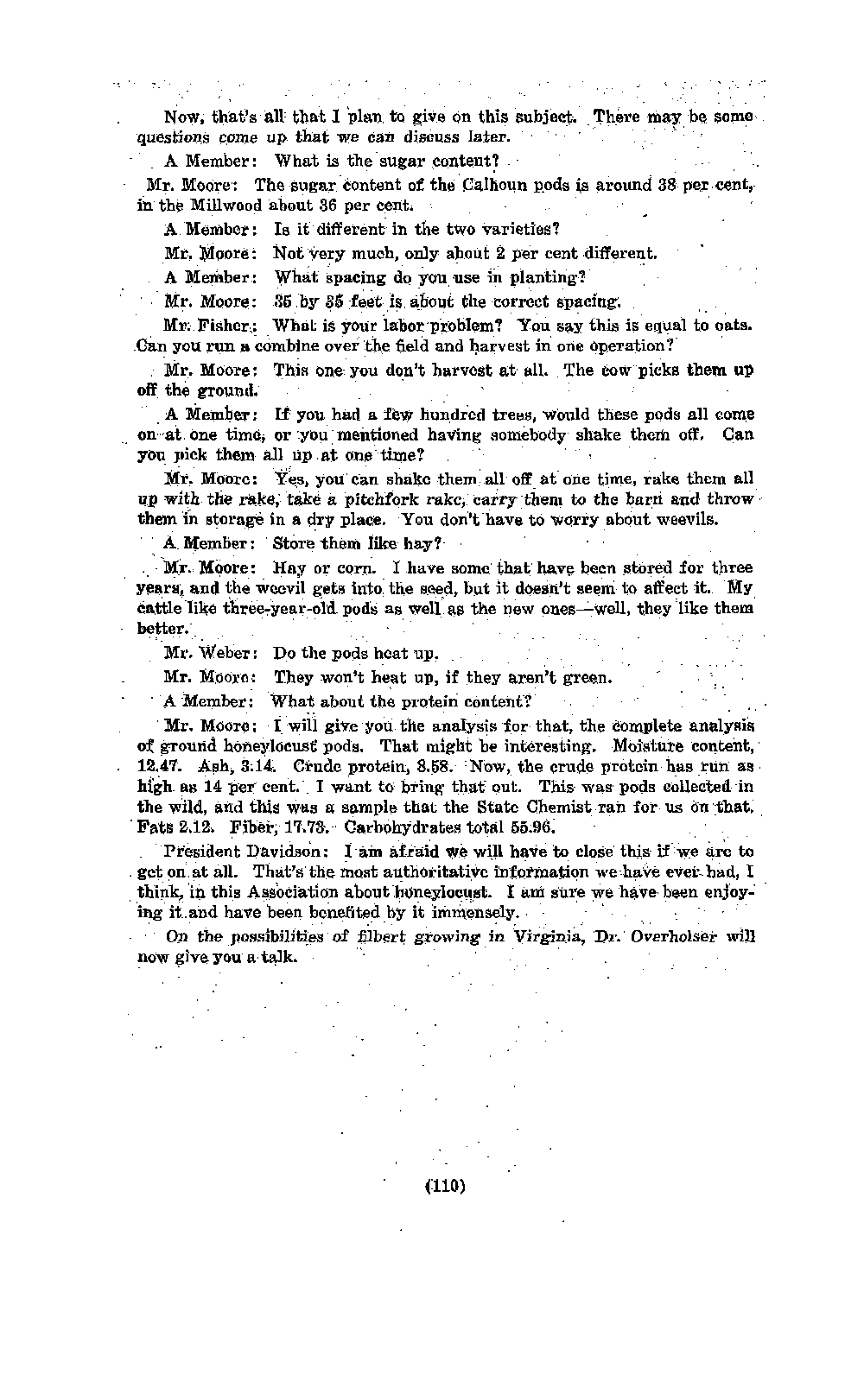 Now, that's all that I plan to give on this subject. There may be some questions come up that we can discuss later.

A Member: What is the sugar content?

Mr. Moore: The sugar content of the Calhoun pods is around 38 per cent, in the Millwood about 36 per cent.

A Member: Is it different in the two varieties?

Mr. Moore: Not very much, only about 2 per cent different.

A Member: What spacing do you use in planting?

Mr. Moore: 35 by 35 feet is about the correct spacing.

Mr. Fisher: What is your labor problem? You say this is equal to oats. Can you run a combine over the field and harvest in one operation?

Mr. Moore: This one you don't harvest at all. The cow picks them up off the ground.

A Member: If you had a few hundred trees, would these pods all come on at one time, or you mentioned having somebody shake them off. Can you pick them all up at one time?

Mr. Moore: Yes, you can shake them all off at one time, rake them all up with the rake, take a pitchfork rake, carry them to the barn and throw them in storage in a dry place. You don't have to worry about weevils.

A Member: Store them like hay?

Mr. Moore: Hay or corn. I have some that have been stored for three years, and the weevil gets into the seed, but it doesn't seem to affect it. My cattle like three-year-old pods as well as the new ones—well, they like them better.

Mr. Weber: Do the pods heat up.

Mr. Moore: They won't heat up, if they aren't green.

A Member: What about the protein content?

Mr. Moore: I will give you the analysis for that, the complete analysis of ground honeylocust pods. That might be interesting. Moisture content, 12.47. Ash, 3.14. Crude protein, 8.58. Now, the crude protein has run as high as 14 per cent. I want to bring that out. This was pods collected in the wild, and this was a sample that the State Chemist ran for us on that. Fats 2.12. Fiber, 17.73. Carbohydrates total 55.96.

President Davidson: I am afraid we will have to close this if we are to get on at all. That's the most authoritative information we have ever had, I think, in this Association about honeylocust. I am sure we have been enjoying it and have been benefited by it immensely.

On the possibilities of filbert growing in Virginia, Dr. Overholser will now give you a talk.

(110)